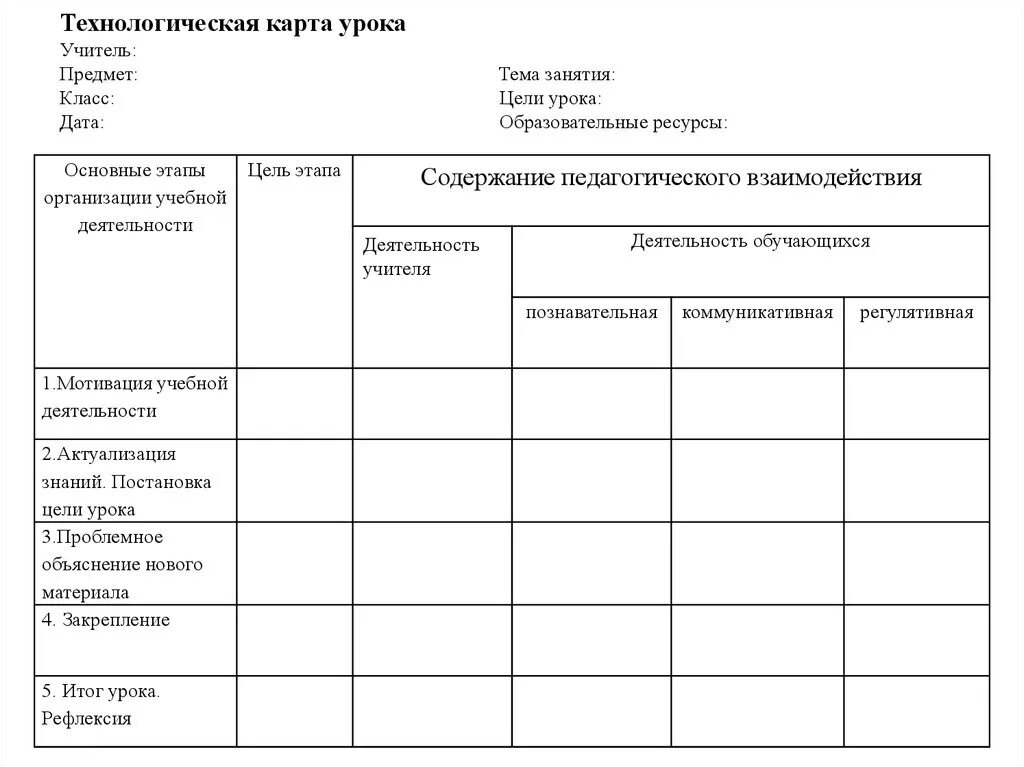 Технологическая карта урока
Учитель:
Предмет:
Класс:
Дата:

Тема занятия:
Цели урока:
Образовательные ресурсы:

| Основные этапы организации учебной деятельности | Цель этапа | Содержание педагогического взаимодействия | | | |
|---|---|---|---|---|---|
| | | Деятельность учителя | Деятельность обучающихся | | |
| | | | познавательная | коммуникативная | регулятивная |
| 1.Мотивация учебной деятельности | | | | | |
| 2.Актуализация знаний. Постановка цели урока | | | | | |
| 3.Проблемное объяснение нового материала | | | | | |
| 4. Закрепление | | | | | |
| 5. Итог урока. Рефлексия | | | | | |